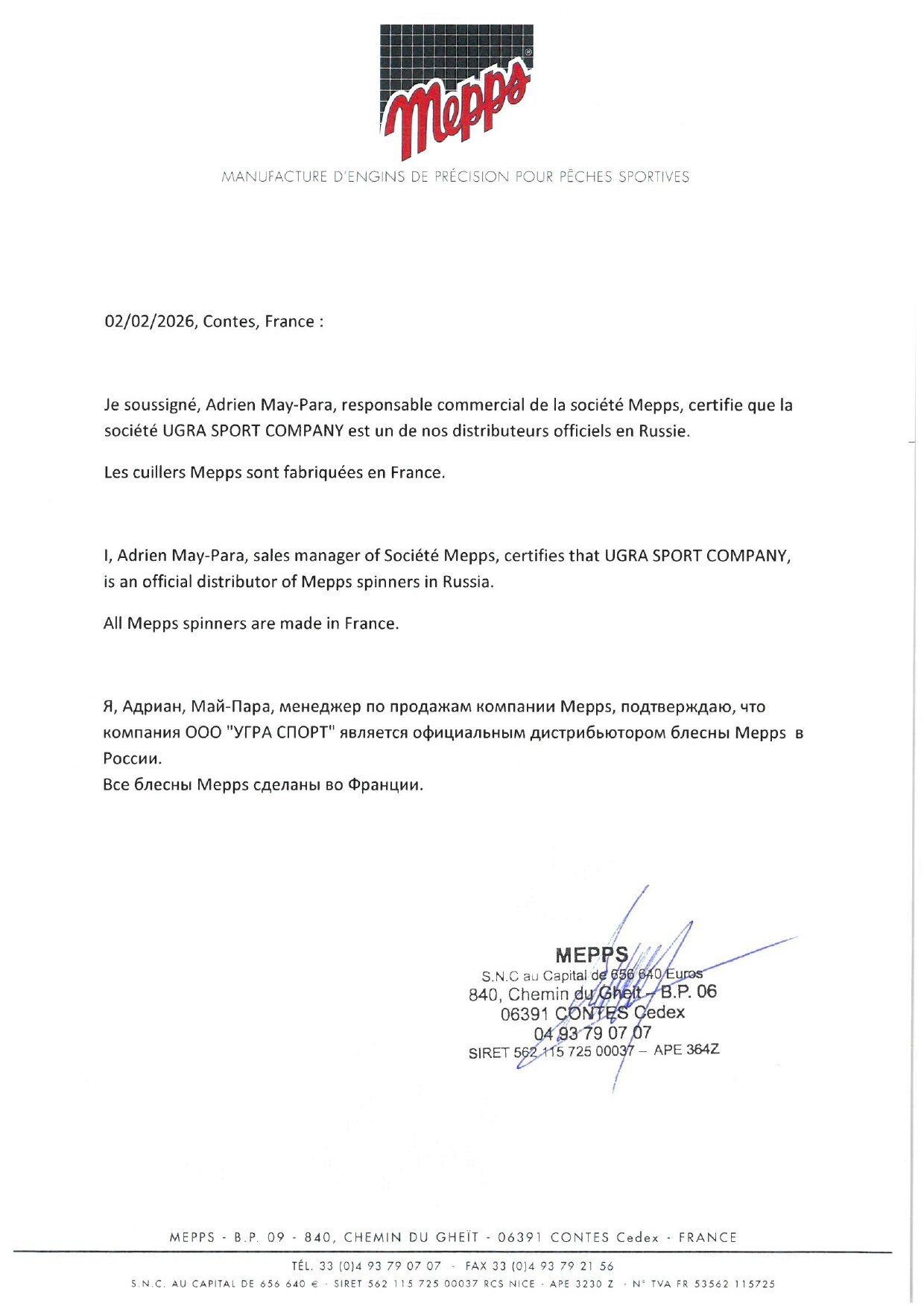 Mepps®

MANUFACTURE D'ENGINS DE PRÉCISION POUR PÊCHES SPORTIVES

02/02/2026, Contes, France :

Je soussigné, Adrien May-Para, responsable commercial de la société Mepps, certifie que la société UGRA SPORT COMPANY est un de nos distributeurs officiels en Russie.

Les cuillers Mepps sont fabriquées en France.

I, Adrien May-Para, sales manager of Société Mepps, certifies that UGRA SPORT COMPANY, is an official distributor of Mepps spinners in Russia.

All Mepps spinners are made in France.

Я, Адриан, Май-Пара, менеджер по продажам компании Mepps, подтверждаю, что компания ООО "УГРА СПОРТ" является официальным дистрибьютором блесны Mepps в России.
Все блесны Mepps сделаны во Франции.

MEPPS
S.N.C au Capital de 656 640 Euros
840, Chemin du Gheit – B.P. 06
06391 CONTES Cedex
04 93 79 07 07
SIRET 562 115 725 00037 – APE 364Z

MEPPS - B.P. 09 - 840, CHEMIN DU GHEÏT - 06391 CONTES Cedex - FRANCE

TÉL. 33 (0)4 93 79 07 07 - FAX 33 (0)4 93 79 21 56
S.N.C. AU CAPITAL DE 656 640 € - SIRET 562 115 725 00037 RCS NICE - APE 3230 Z - N° TVA FR 53562 115725